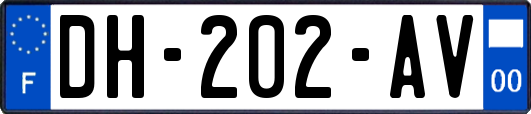 F

DH-202-AV

00